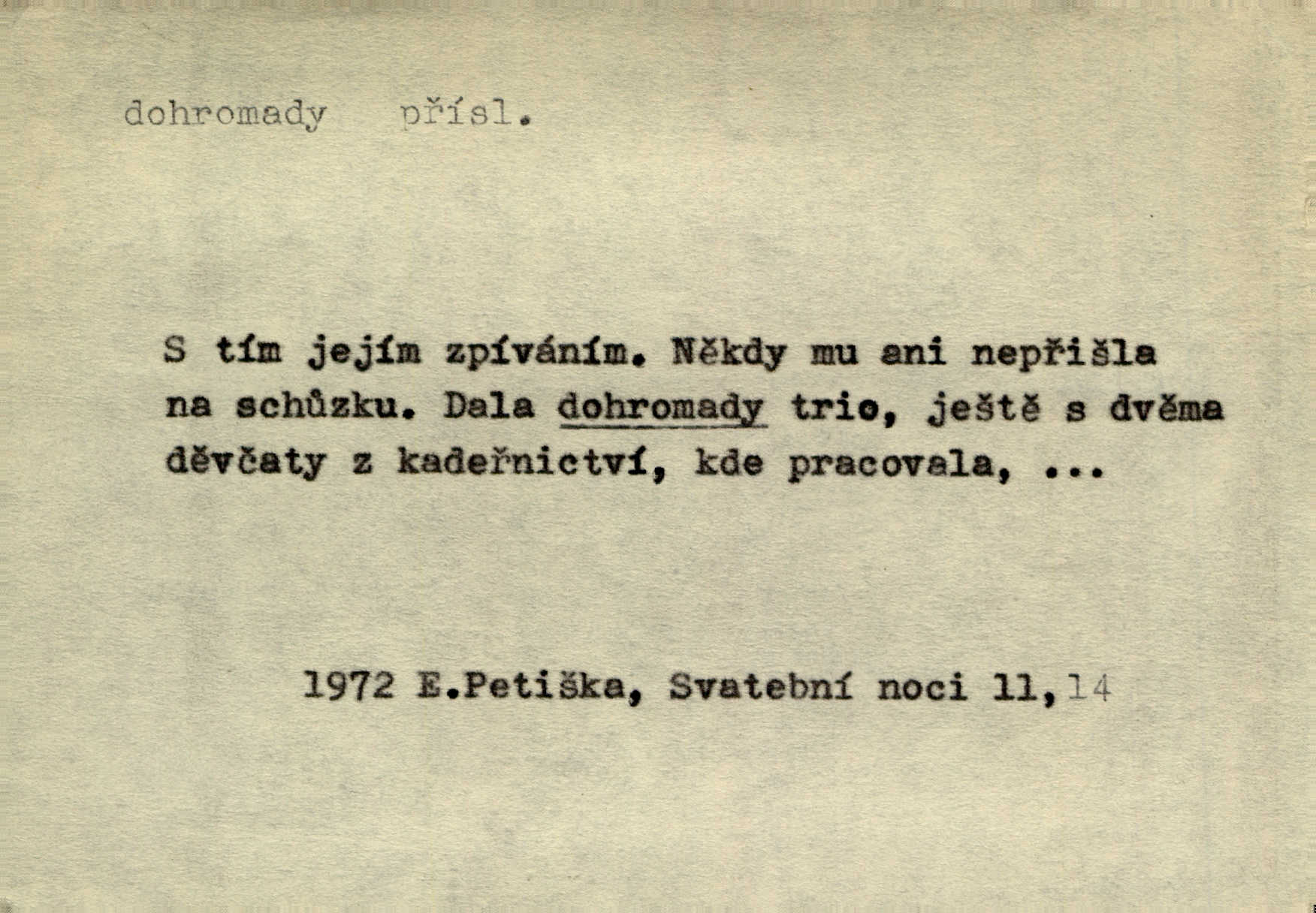 dohromady přísl.

S tím jejím zpíváním. Někdy mu ani nepřišla na schůzku. Dala dohromady trio, ještě s dvěma děvčaty z kadeřnictví, kde pracovala, ...

1972 E.Petiška, Svatební noci 11,14